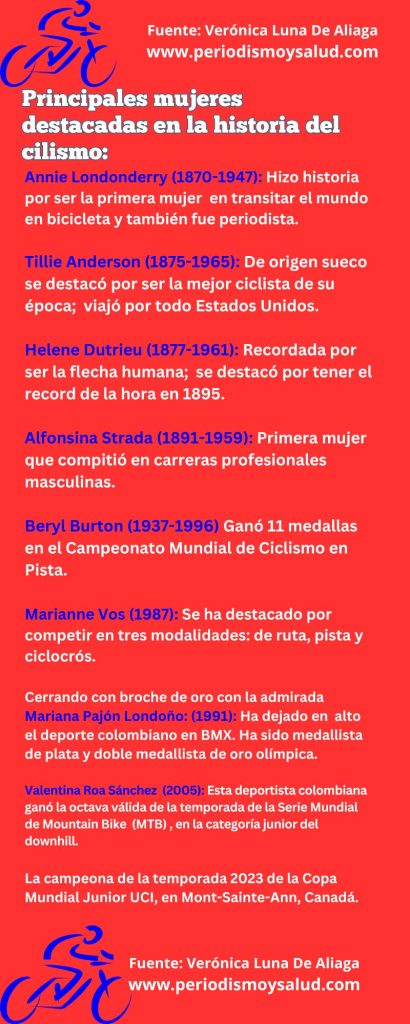 Fuente: Verónica Luna De Aliaga
www.periodismoysalud.com

Principales mujeres destacadas en la historia del cilismo:

Annie Londonderry (1870-1947): Hizo historia por ser la primera mujer en transitar el mundo en bicicleta y también fue periodista.

Tillie Anderson (1875-1965): De origen sueco se destacó por ser la mejor ciclista de su época; viajó por todo Estados Unidos.

Helene Dutrieu (1877-1961): Recordada por ser la flecha humana; se destacó por tener el record de la hora en 1895.

Alfonsina Strada (1891-1959): Primera mujer que compitió en carreras profesionales masculinas.

Beryl Burton (1937-1996) Ganó 11 medallas en el Campeonato Mundial de Ciclismo en Pista.

Marianne Vos (1987): Se ha destacado por competir en tres modalidades: de ruta, pista y ciclocrós.

Cerrando con broche de oro con la admirada Mariana Pajón Londoño: (1991): Ha dejado en alto el deporte colombiano en BMX. Ha sido medallista de plata y doble medallista de oro olímpica.

Valentina Roa Sánchez (2005): Esta deportista colombiana ganó la octava válida de la temporada de la Serie Mundial de Mountain Bike (MTB) , en la categoría junior del downhill.

La campeona de la temporada 2023 de la Copa Mundial Junior UCI, en Mont-Sainte-Ann, Canadá.

Fuente: Verónica Luna De Aliaga
www.periodismoysalud.com